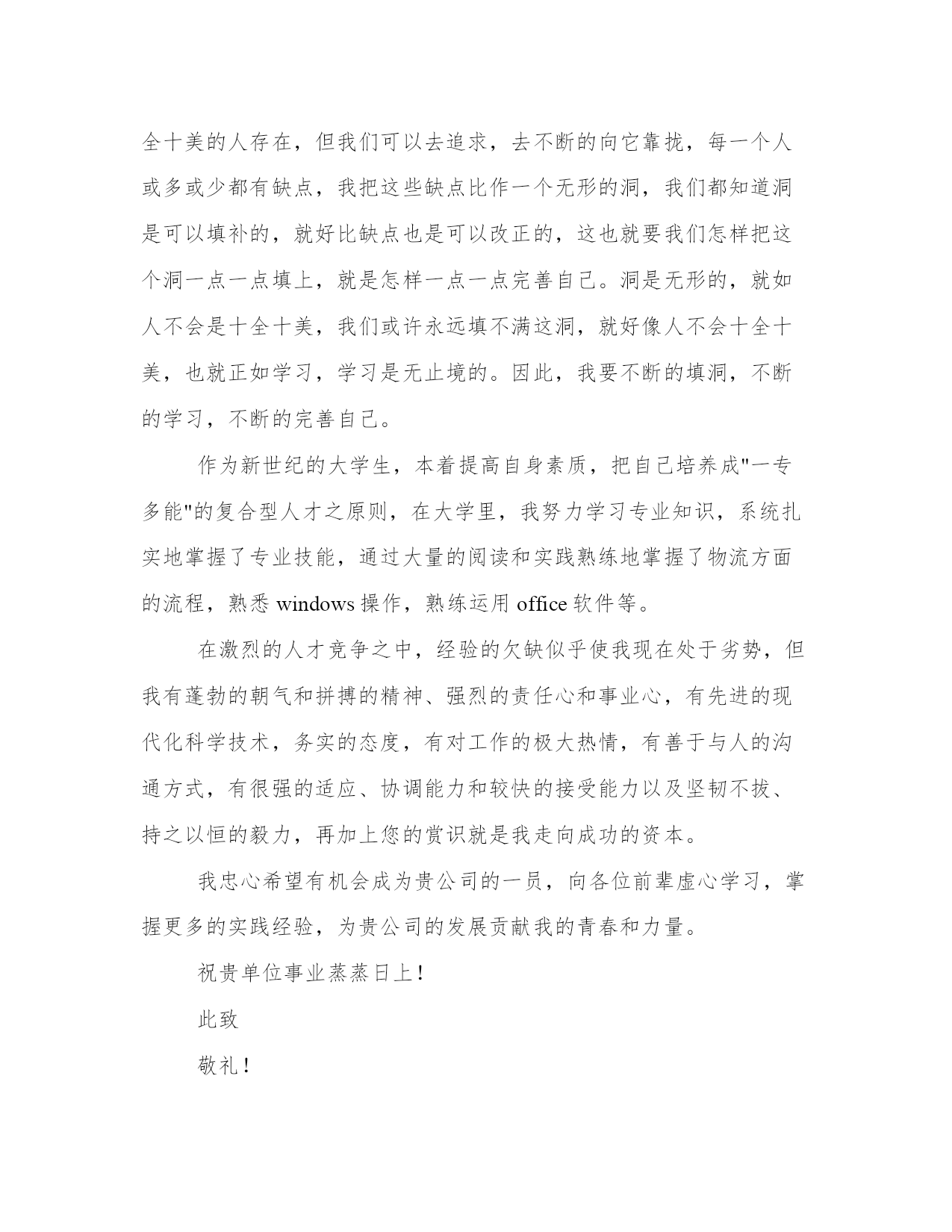 全十美的人存在，但我们可以去追求，去不断的向它靠拢，每一个人或多或少都有缺点，我把这些缺点比作一个无形的洞，我们都知道洞是可以填补的，就好比缺点也是可以改正的，这也就要我们怎样把这个洞一点一点填上，就是怎样一点一点完善自己。洞是无形的，就如人不会是十全十美，我们或许永远填不满这洞，就好像人不会十全十美，也就正如学习，学习是无止境的。因此，我要不断的填洞，不断的学习，不断的完善自己。

作为新世纪的大学生，本着提高自身素质，把自己培养成"一专多能"的复合型人才之原则，在大学里，我努力学习专业知识，系统扎实地掌握了专业技能，通过大量的阅读和实践熟练地掌握了物流方面的流程，熟悉 windows 操作，熟练运用 office 软件等。

在激烈的人才竞争之中，经验的欠缺似乎使我现在处于劣势，但我有蓬勃的朝气和拼搏的精神、强烈的责任心和事业心，有先进的现代化科学技术，务实的态度，有对工作的极大热情，有善于与人的沟通方式，有很强的适应、协调能力和较快的接受能力以及坚韧不拔、持之以恒的毅力，再加上您的赏识就是我走向成功的资本。

我忠心希望有机会成为贵公司的一员，向各位前辈虚心学习，掌握更多的实践经验，为贵公司的发展贡献我的青春和力量。

祝贵单位事业蒸蒸日上！

此致

敬礼！